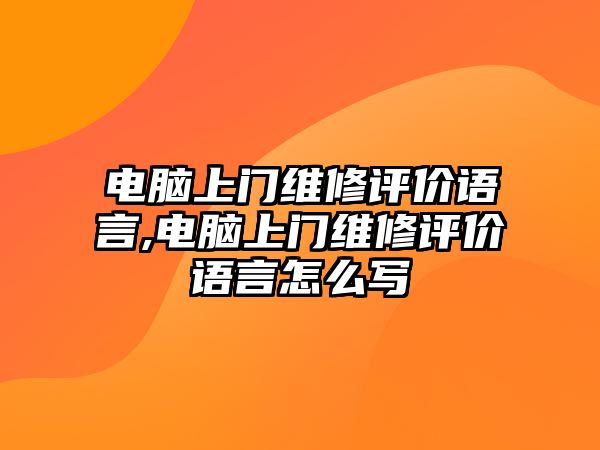 电脑上门维修评价语言,电脑上门维修评价语言怎么写